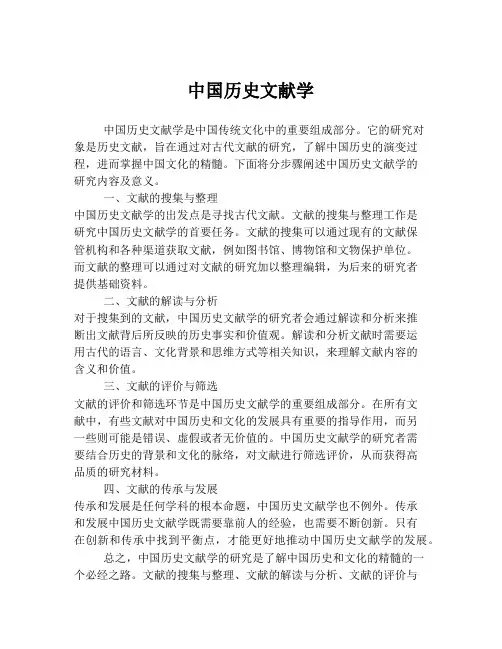 中国历史文献学

中国历史文献学是中国传统文化中的重要组成部分。它的研究对象是历史文献，旨在通过对古代文献的研究，了解中国历史的演变过程，进而掌握中国文化的精髓。下面将分步骤阐述中国历史文献学的研究内容及意义。

一、文献的搜集与整理

中国历史文献学的出发点是寻找古代文献。文献的搜集与整理工作是研究中国历史文献学的首要任务。文献的搜集可以通过现有的文献保管机构和各种渠道获取文献，例如图书馆、博物馆和文物保护单位。而文献的整理可以通过对文献的研究加以整理编辑，为后来的研究者提供基础资料。

二、文献的解读与分析

对于搜集到的文献，中国历史文献学的研究者会通过解读和分析来推断出文献背后所反映的历史事实和价值观。解读和分析文献时需要运用古代的语言、文化背景和思维方式等相关知识，来理解文献内容的含义和价值。

三、文献的评价与筛选

文献的评价和筛选环节是中国历史文献学的重要组成部分。在所有文献中，有些文献对中国历史和文化的发展具有重要的指导作用，而另一些则可能是错误、虚假或者无价值的。中国历史文献学的研究者需要结合历史的背景和文化的脉络，对文献进行筛选评价，从而获得高品质的研究材料。

四、文献的传承与发展

传承和发展是任何学科的根本命题，中国历史文献学也不例外。传承和发展中国历史文献学既需要靠前人的经验，也需要不断创新。只有在创新和传承中找到平衡点，才能更好地推动中国历史文献学的发展。

总之，中国历史文献学的研究是了解中国历史和文化的精髓的一个必经之路。文献的搜集与整理、文献的解读与分析、文献的评价与